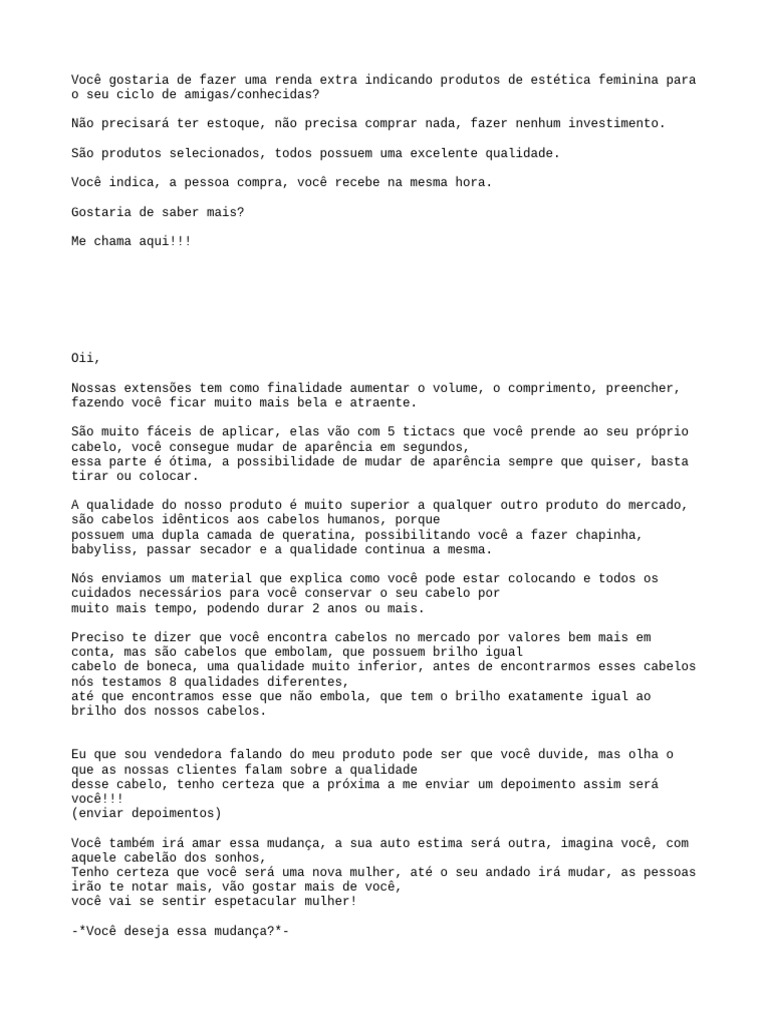 Você gostaria de fazer uma renda extra indicando produtos de estética feminina para o seu ciclo de amigas/conhecidas?

Não precisará ter estoque, não precisa comprar nada, fazer nenhum investimento.

São produtos selecionados, todos possuem uma excelente qualidade.

Você indica, a pessoa compra, você recebe na mesma hora.

Gostaria de saber mais?

Me chama aqui!!!

Oii,

Nossas extensões tem como finalidade aumentar o volume, o comprimento, preencher, fazendo você ficar muito mais bela e atraente.

São muito fáceis de aplicar, elas vão com 5 tictacs que você prende ao seu próprio cabelo, você consegue mudar de aparência em segundos,
essa parte é ótima, a possibilidade de mudar de aparência sempre que quiser, basta tirar ou colocar.

A qualidade do nosso produto é muito superior a qualquer outro produto do mercado, são cabelos idênticos aos cabelos humanos, porque
possuem uma dupla camada de queratina, possibilitando você a fazer chapinha, babyliss, passar secador e a qualidade continua a mesma.

Nós enviamos um material que explica como você pode estar colocando e todos os cuidados necessários para você conservar o seu cabelo por
muito mais tempo, podendo durar 2 anos ou mais.

Preciso te dizer que você encontra cabelos no mercado por valores bem mais em conta, mas são cabelos que embolam, que possuem brilho igual
cabelo de boneca, uma qualidade muito inferior, antes de encontrarmos esses cabelos nós testamos 8 qualidades diferentes,
até que encontramos esse que não embola, que tem o brilho exatamente igual ao brilho dos nossos cabelos.

Eu que sou vendedora falando do meu produto pode ser que você duvide, mas olha o que as nossas clientes falam sobre a qualidade
desse cabelo, tenho certeza que a próxima a me enviar um depoimento assim será você!!!
(enviar depoimentos)

Você também irá amar essa mudança, a sua auto estima será outra, imagina você, com aquele cabelão dos sonhos,
Tenho certeza que você será uma nova mulher, até o seu andado irá mudar, as pessoas irão te notar mais, vão gostar mais de você,
você vai se sentir espetacular mulher!

-*Você deseja essa mudança?*-